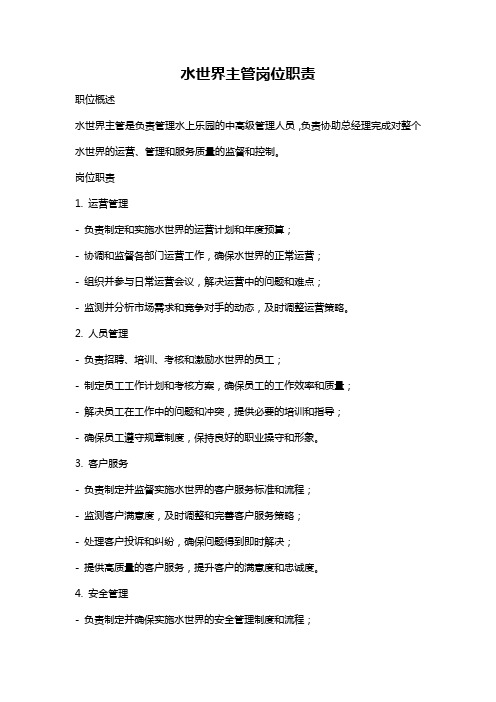 水世界主管岗位职责

职位概述

水世界主管是负责管理水上乐园的中高级管理人员，负责协助总经理完成对整个水世界的运营、管理和服务质量的监督和控制。

岗位职责

1. 运营管理

- 负责制定和实施水世界的运营计划和年度预算；

- 协调和监督各部门运营工作，确保水世界的正常运营；

- 组织并参与日常运营会议，解决运营中的问题和难点；

- 监测并分析市场需求和竞争对手的动态，及时调整运营策略。

2. 人员管理

- 负责招聘、培训、考核和激励水世界的员工；

- 制定员工工作计划和考核方案，确保员工的工作效率和质量；

- 解决员工在工作中的问题和冲突，提供必要的培训和指导；

- 确保员工遵守规章制度，保持良好的职业操守和形象。

3. 客户服务

- 负责制定并监督实施水世界的客户服务标准和流程；

- 监测客户满意度，及时调整和完善客户服务策略；

- 处理客户投诉和纠纷，确保问题得到即时解决；

- 提供高质量的客户服务，提升客户的满意度和忠诚度。

4. 安全管理

- 负责制定并确保实施水世界的安全管理制度和流程；